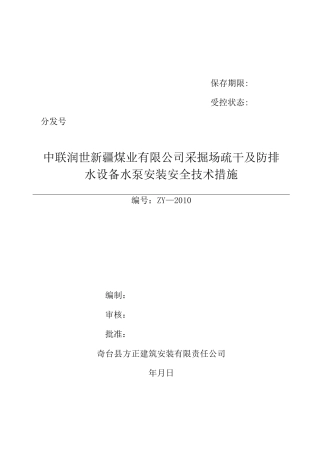 保存期限：

受控状态：

分发号

中联润世新疆煤业有限公司采掘场疏干及防排水设备水泵安装安全技术措施

编号：ZY—2010

编制：

审核：

批准：

奇台县方正建筑安装有限责任公司

年月日